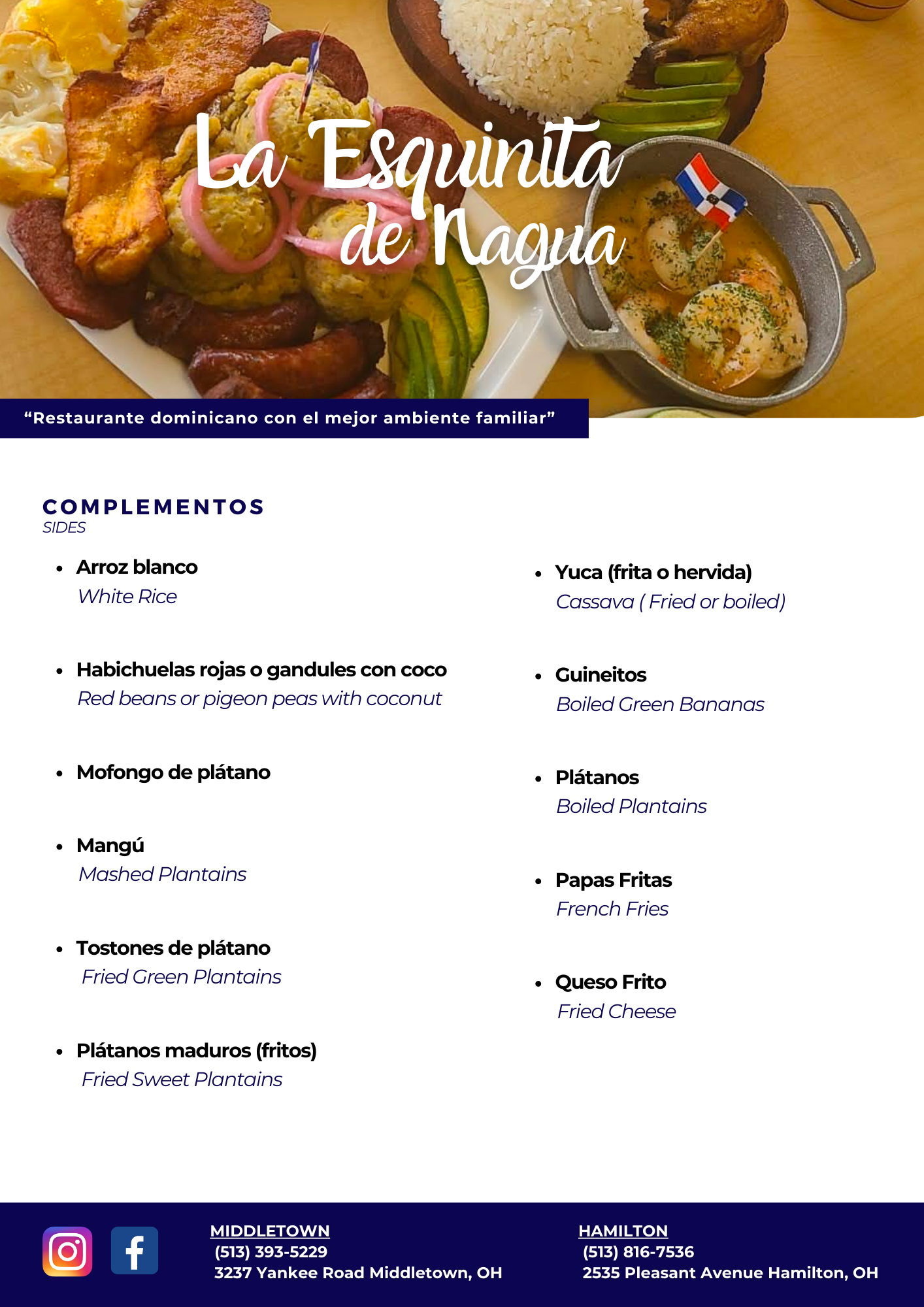 La Esquinita de Nagua

“Restaurante dominicano con el mejor ambiente familiar”

COMPLEMENTOS
SIDES

• Arroz blanco
White Rice

• Habichuelas rojas o gandules con coco
Red beans or pigeon peas with coconut

• Mofongo de plátano

• Mangú
Mashed Plantains

• Tostones de plátano
Fried Green Plantains

• Plátanos maduros (fritos)
Fried Sweet Plantains

• Yuca (frita o hervida)
Cassava ( Fried or boiled)

• Guineitos
Boiled Green Bananas

• Plátanos
Boiled Plantains

• Papas Fritas
French Fries

• Queso Frito
Fried Cheese

MIDDLETOWN
(513) 393-5229
3237 Yankee Road Middletown, OH

HAMILTON
(513) 816-7536
2535 Pleasant Avenue Hamilton, OH